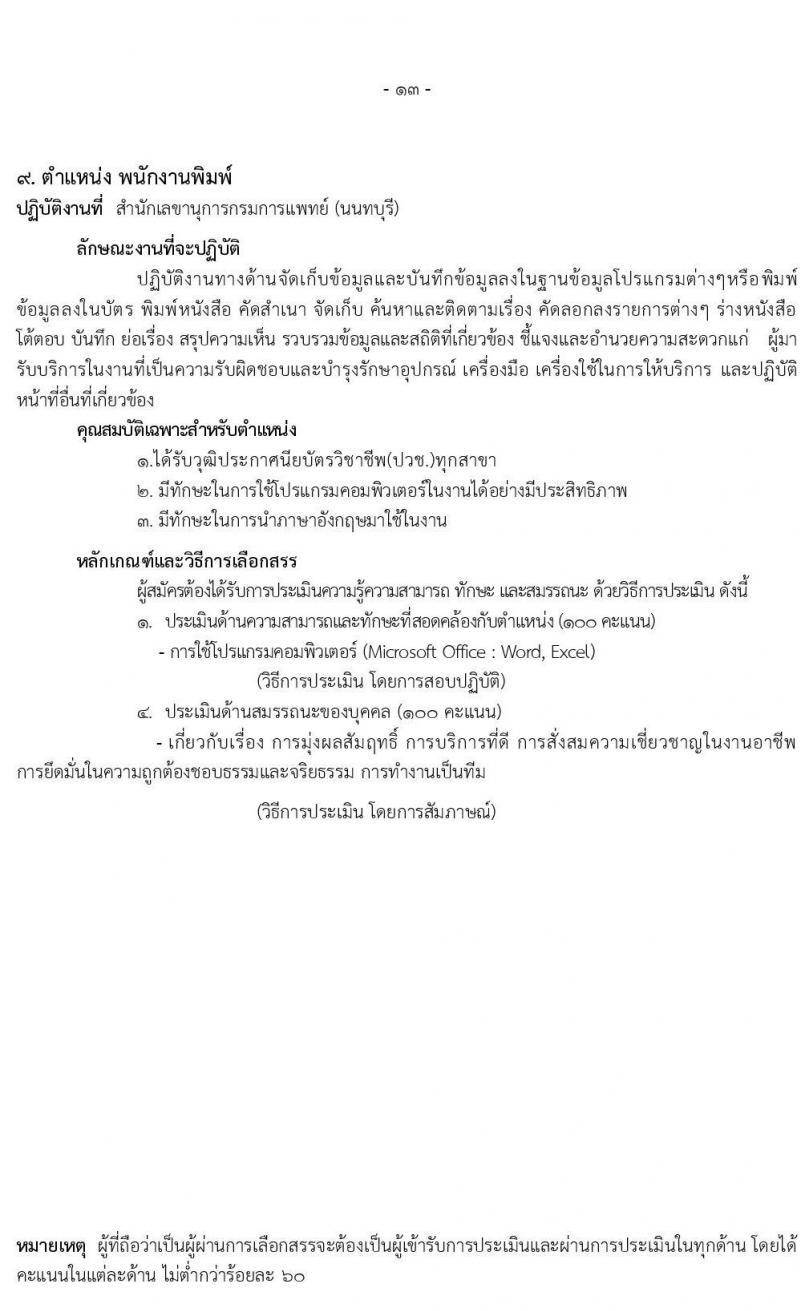 - ๑๓ -

๙. ตำแหน่ง พนักงานพิมพ์
ปฏิบัติงานที่ สำนักเลขานุการกรมการแพทย์ (นนทบุรี)

ลักษณะงานที่จะปฏิบัติ

ปฏิบัติงานทางด้านจัดเก็บข้อมูลและบันทึกข้อมูลลงในฐานข้อมูลโปรแกรมต่างๆหรือพิมพ์ข้อมูลลงในบัตร พิมพ์หนังสือ คัดสำเนา จัดเก็บ ค้นหาและติดตามเรื่อง คัดลอกลงรายการต่างๆ ร่างหนังสือโต้ตอบ บันทึก ย่อเรื่อง สรุปความเห็น รวบรวมข้อมูลและสถิติที่เกี่ยวข้อง ชี้แจงและอำนวยความสะดวกแก่ ผู้มารับบริการในงานที่เป็นความรับผิดชอบและบำรุงรักษาอุปกรณ์ เครื่องมือ เครื่องใช้ในการให้บริการ และปฏิบัติหน้าที่อื่นที่เกี่ยวข้อง

คุณสมบัติเฉพาะสำหรับตำแหน่ง

๑.ได้รับวุฒิประกาศนียบัตรวิชาชีพ(ปวช.)ทุกสาขา
๒. มีทักษะในการใช้โปรแกรมคอมพิวเตอร์ในงานได้อย่างมีประสิทธิภาพ
๓. มีทักษะในการนำภาษาอังกฤษมาใช้ในงาน

หลักเกณฑ์และวิธีการเลือกสรร

ผู้สมัครต้องได้รับการประเมินความรู้ความสามารถ ทักษะ และสมรรถนะ ด้วยวิธีการประเมิน ดังนี้
๑. ประเมินด้านความสามารถและทักษะที่สอดคล้องกับตำแหน่ง (๑๐๐ คะแนน)
- การใช้โปรแกรมคอมพิวเตอร์ (Microsoft Office : Word, Excel)
(วิธีการประเมิน โดยการสอบปฏิบัติ)
๔. ประเมินด้านสมรรถนะของบุคคล (๑๐๐ คะแนน)
- เกี่ยวกับเรื่อง การมุ่งผลสัมฤทธิ์ การบริการที่ดี การสั่งสมความเชี่ยวชาญในงานอาชีพ การยึดมั่นในความถูกต้องชอบธรรมและจริยธรรม การทำงานเป็นทีม

(วิธีการประเมิน โดยการสัมภาษณ์)

หมายเหตุ ผู้ที่ถือว่าเป็นผู้ผ่านการเลือกสรรจะต้องเป็นผู้เข้ารับการประเมินและผ่านการประเมินในทุกด้าน โดยได้คะแนนในแต่ละด้าน ไม่ต่ำกว่าร้อยละ ๖๐